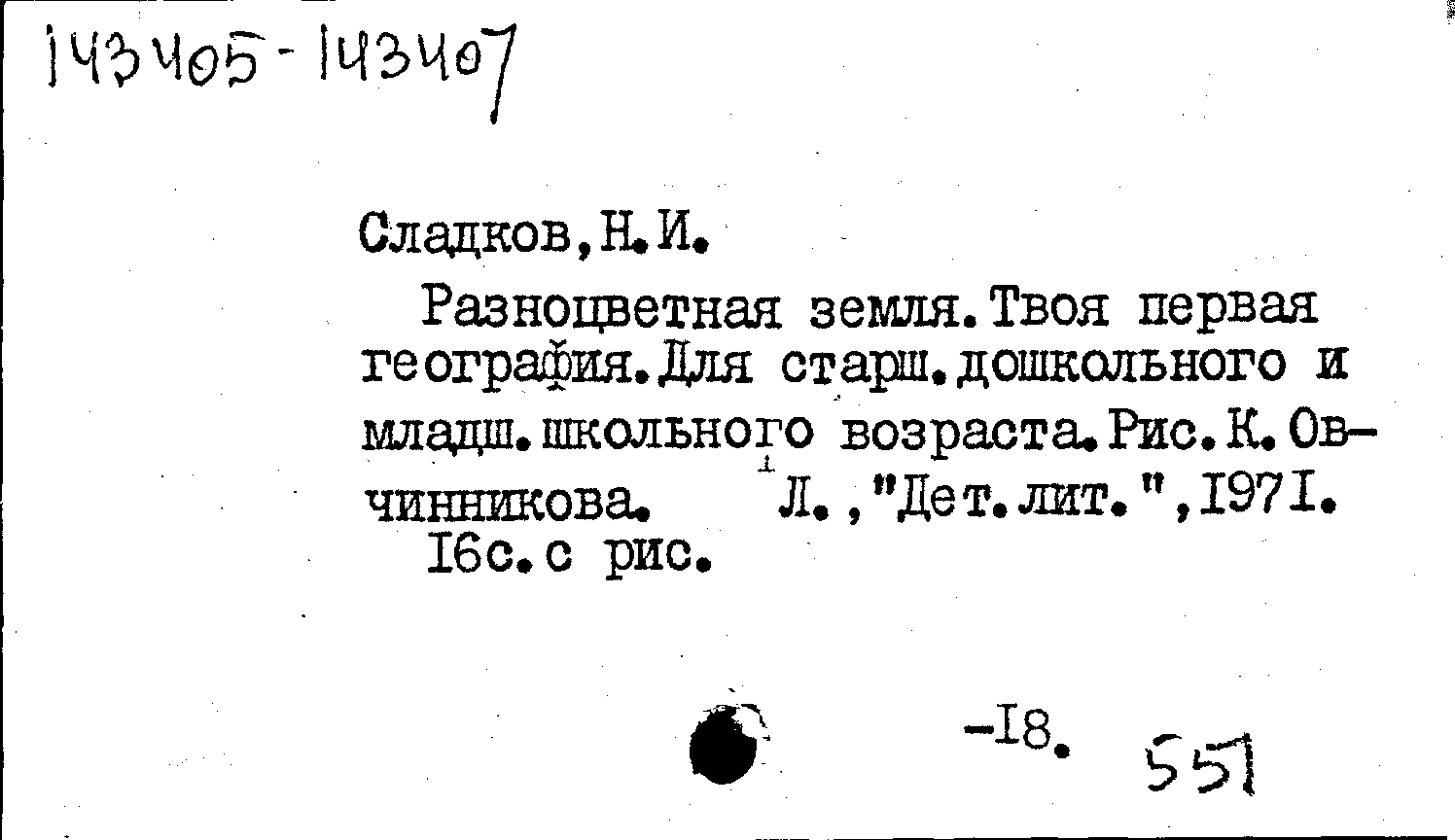 143405-143407

Сладков,Н.И.

Разноцветная земля.Твоя первая география.Для старш.дошкольного и младш.школьного возраста.Рис.К.Овчинникова. Л.,"Дет.лит.",1971.
16с.с рис.

-18. 551